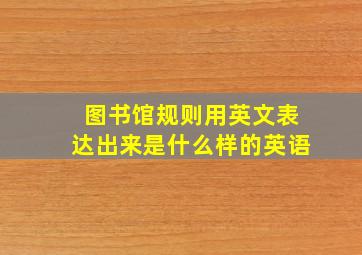 图书馆规则用英文表达出来是什么样的英语